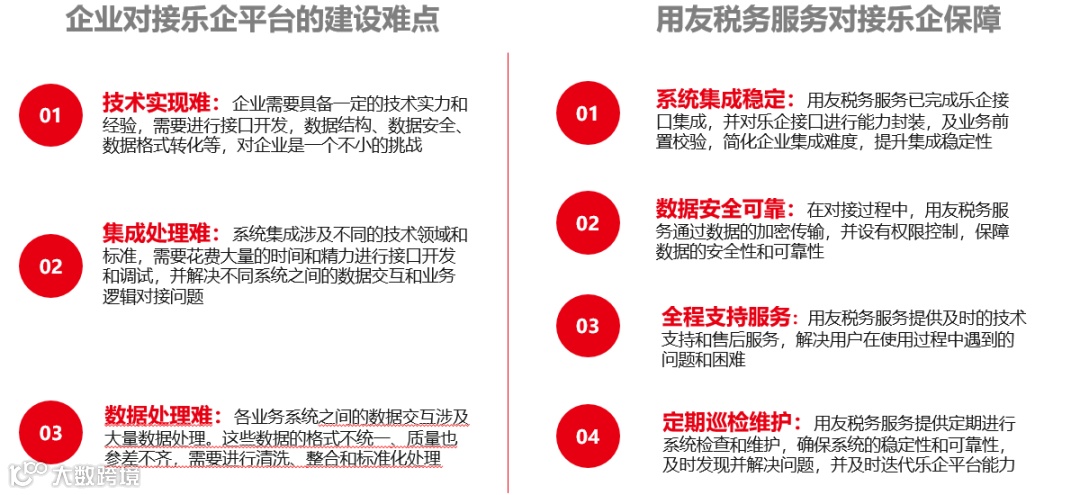 企业对接乐企平台的建设难点

01

技术实现难：企业需要具备一定的技术实力和经验，需要进行接口开发，数据结构、数据安全、数据格式转化等，对企业是一个不小的挑战

02

集成处理难：系统集成涉及不同的技术领域和标准，需要花费大量的时间和精力进行接口开发和调试，并解决不同系统之间的数据交互和业务逻辑对接问题

03

数据处理难：各业务系统之间的数据交互涉及大量数据处理。这些数据的格式不统一、质量也参差不齐，需要进行清洗、整合和标准化处理

用友税务服务对接乐企保障

01

系统集成稳定：用友税务服务已完成乐企接口集成，并对乐企接口进行能力封装，及业务前置校验，简化企业集成难度，提升集成稳定性

02

数据安全可靠：在对接过程中，用友税务服务通过数据的加密传输，并设有权限控制，保障数据的安全性和可靠性

03

全程支持服务：用友税务服务提供及时的技术支持和售后服务，解决用户在使用过程中遇到的问题和困难

04

定期巡检维护：用友税务服务提供定期进行系统检查和维护，确保系统的稳定性和可靠性，及时发现并解决问题，并及时迭代乐企平台能力

大数跨境